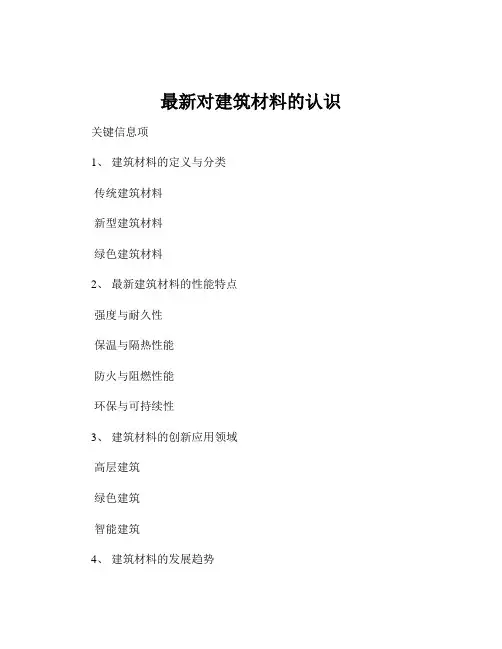 最新对建筑材料的认识

关键信息项

1、 建筑材料的定义与分类

传统建筑材料

新型建筑材料

绿色建筑材料

2、 最新建筑材料的性能特点

强度与耐久性

保温与隔热性能

防火与阻燃性能

环保与可持续性

3、 建筑材料的创新应用领域

高层建筑

绿色建筑

智能建筑

4、 建筑材料的发展趋势